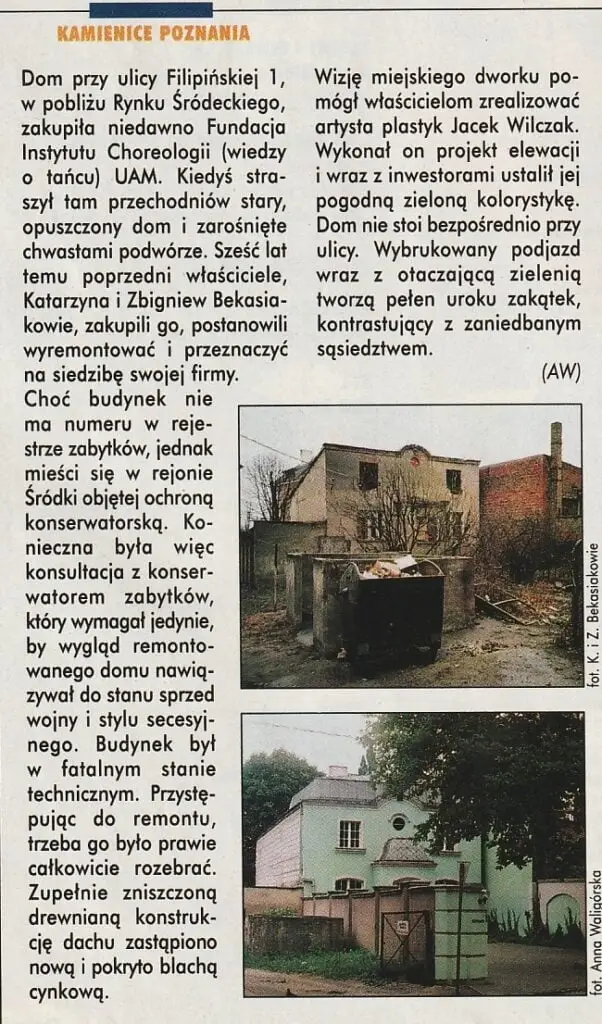 KAMIENICE POZNANIA

Dom przy ulicy Filipińskiej 1, w pobliżu Rynku Śródeckiego, zakupiła niedawno Fundacja Instytutu Choreologii (wiedzy o tańcu) UAM. Kiedyś straszył tam przechodniów stary, opuszczony dom i zarośnięte chwastami podwórze. Sześć lat temu poprzedni właściciele, Katarzyna i Zbigniew Bekasiakowie, zakupili go, postanowili wyremontować i przeznaczyć na siedzibę swojej firmy.

Choć budynek nie ma numeru w rejestrze zabytków, jednak mieści się w rejonie Śródki objętej ochroną konserwatorską. Konieczna była więc konsultacja z konserwatorem zabytków, który wymagał jedynie, by wygląd remontowanego domu nawiązywał do stanu sprzed wojny i stylu secesyjnego. Budynek był w fatalnym stanie technicznym. Przystępując do remontu, trzeba go było prawie całkowicie rozebrać. Zupełnie zniszczoną drewnianą konstrukcję dachu zastąpiono nową i pokryto blachą cynkową.

Wizję miejskiego dworku pomógł właścicielom zrealizować artysta plastyk Jacek Wilczak. Wykonał on projekt elewacji i wraz z inwestorami ustalił jej pogodną zieloną kolorystykę. Dom nie stoi bezpośrednio przy ulicy. Wybrukowany podjazd wraz z otaczającą zielenią tworzą pełen uroku zakątek, kontrastujący z zaniedbanym sąsiedztwem.

(AW)

fot. K. i Z. Bekasiakowie

fot. Anna Waligórska